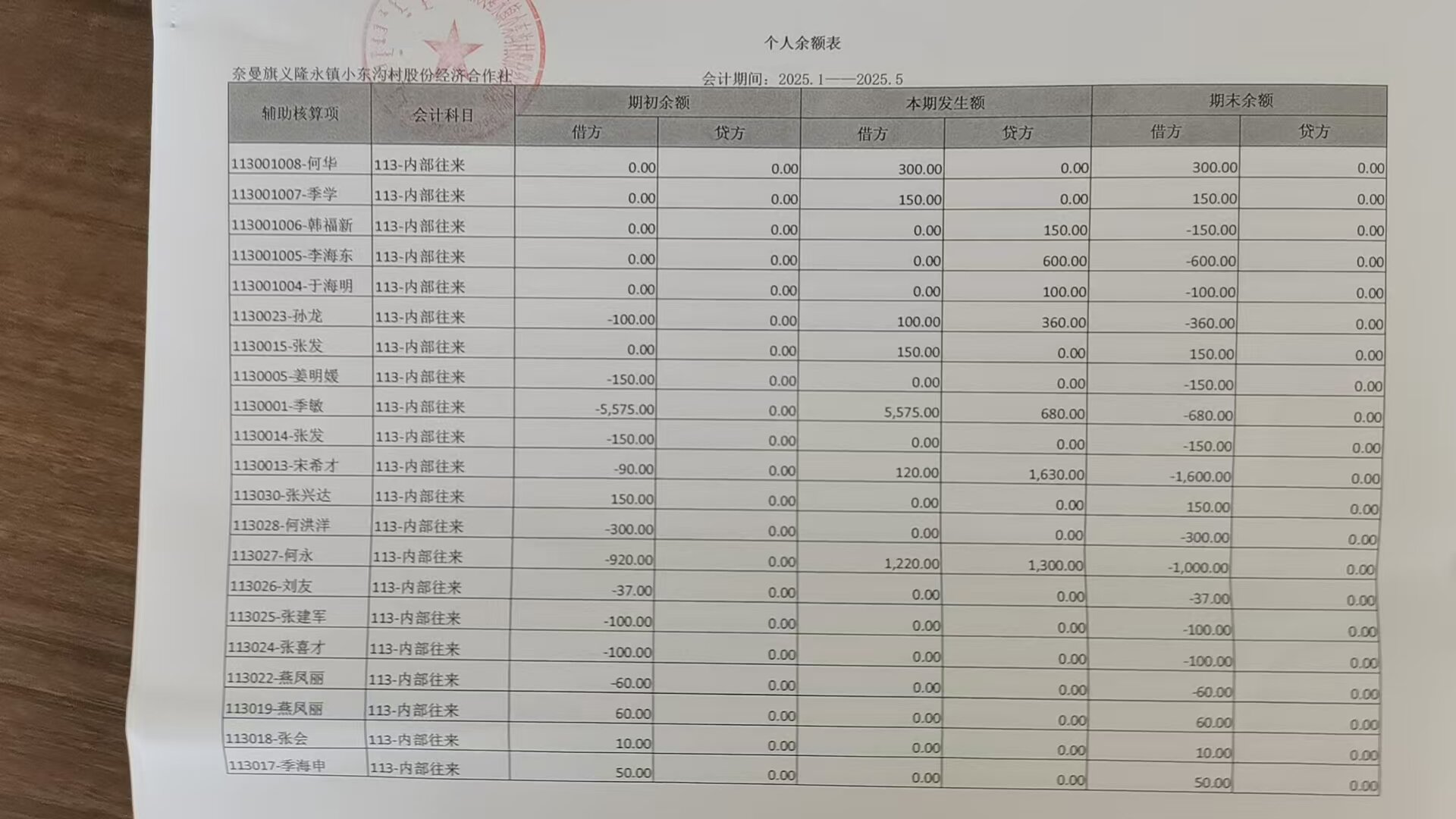 个人余额表

奈曼旗义隆永镇小东沟村股份经济合作社　　会计期间：2025.1——2025.5

| 辅助核算项 | 会计科目 | 期初余额 借方 | 期初余额 贷方 | 本期发生额 借方 | 本期发生额 贷方 | 期末余额 借方 | 期末余额 贷方 |
|---|---|---|---|---|---|---|---|
| 113001008-何华 | 113-内部往来 | 0.00 | 0.00 | 300.00 | 0.00 | 300.00 | 0.00 |
| 113001007-季学 | 113-内部往来 | 0.00 | 0.00 | 150.00 | 0.00 | 150.00 | 0.00 |
| 113001006-韩福新 | 113-内部往来 | 0.00 | 0.00 | 0.00 | 150.00 | -150.00 | 0.00 |
| 113001005-李海东 | 113-内部往来 | 0.00 | 0.00 | 0.00 | 600.00 | -600.00 | 0.00 |
| 113001004-于海明 | 113-内部往来 | 0.00 | 0.00 | 0.00 | 100.00 | -100.00 | 0.00 |
| 1130023-孙龙 | 113-内部往来 | -100.00 | 0.00 | 100.00 | 360.00 | -360.00 | 0.00 |
| 1130015-张发 | 113-内部往来 | 0.00 | 0.00 | 150.00 | 0.00 | 150.00 | 0.00 |
| 1130005-姜明媛 | 113-内部往来 | -150.00 | 0.00 | 0.00 | 0.00 | -150.00 | 0.00 |
| 1130001-季敏 | 113-内部往来 | -5,575.00 | 0.00 | 5,575.00 | 680.00 | -680.00 | 0.00 |
| 1130014-张发 | 113-内部往来 | -150.00 | 0.00 | 0.00 | 0.00 | -150.00 | 0.00 |
| 1130013-宋希才 | 113-内部往来 | -90.00 | 0.00 | 120.00 | 1,630.00 | -1,600.00 | 0.00 |
| 113030-张兴达 | 113-内部往来 | 150.00 | 0.00 | 0.00 | 0.00 | 150.00 | 0.00 |
| 113028-何洪洋 | 113-内部往来 | -300.00 | 0.00 | 0.00 | 0.00 | -300.00 | 0.00 |
| 113027-何永 | 113-内部往来 | -920.00 | 0.00 | 1,220.00 | 1,300.00 | -1,000.00 | 0.00 |
| 113026-刘友 | 113-内部往来 | -37.00 | 0.00 | 0.00 | 0.00 | -37.00 | 0.00 |
| 113025-张建军 | 113-内部往来 | -100.00 | 0.00 | 0.00 | 0.00 | -100.00 | 0.00 |
| 113024-张喜才 | 113-内部往来 | -100.00 | 0.00 | 0.00 | 0.00 | -100.00 | 0.00 |
| 113022-燕凤丽 | 113-内部往来 | -60.00 | 0.00 | 0.00 | 0.00 | -60.00 | 0.00 |
| 113019-燕凤丽 | 113-内部往来 | 60.00 | 0.00 | 0.00 | 0.00 | 60.00 | 0.00 |
| 113018-张会 | 113-内部往来 | 10.00 | 0.00 | 0.00 | 0.00 | 10.00 | 0.00 |
| 113017-季海申 | 113-内部往来 | 50.00 | 0.00 | 0.00 | 0.00 | 50.00 | 0.00 |